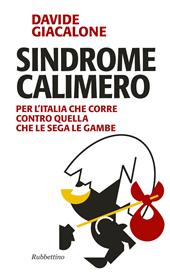 DAVIDE GIACALONE

SINDROME CALIMERO

PER L'ITALIA CHE CORRE CONTRO QUELLA CHE LE SEGA LE GAMBE

Rubbettino